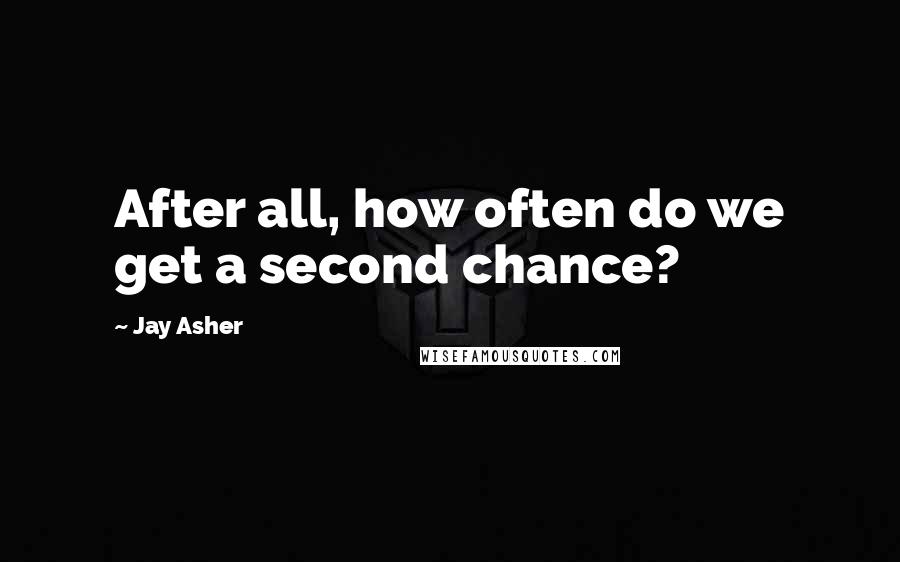 After all, how often do we get a second chance?

~ Jay Asher

WISEFAMOUSQUOTES.COM